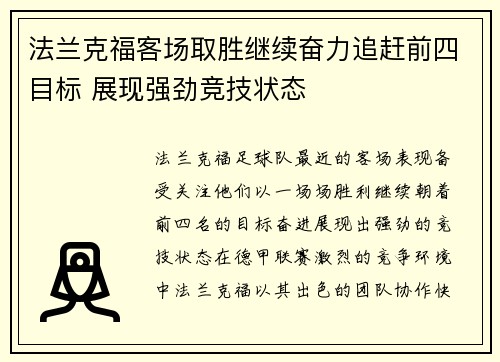 法兰克福客场取胜继续奋力追赶前四目标 展现强劲竞技状态

法兰克福足球队最近的客场表现备受关注他们以一场场胜利继续朝着前四名的目标奋进展现出强劲的竞技状态在德甲联赛激烈的竞争环境中法兰克福以其出色的团队协作快